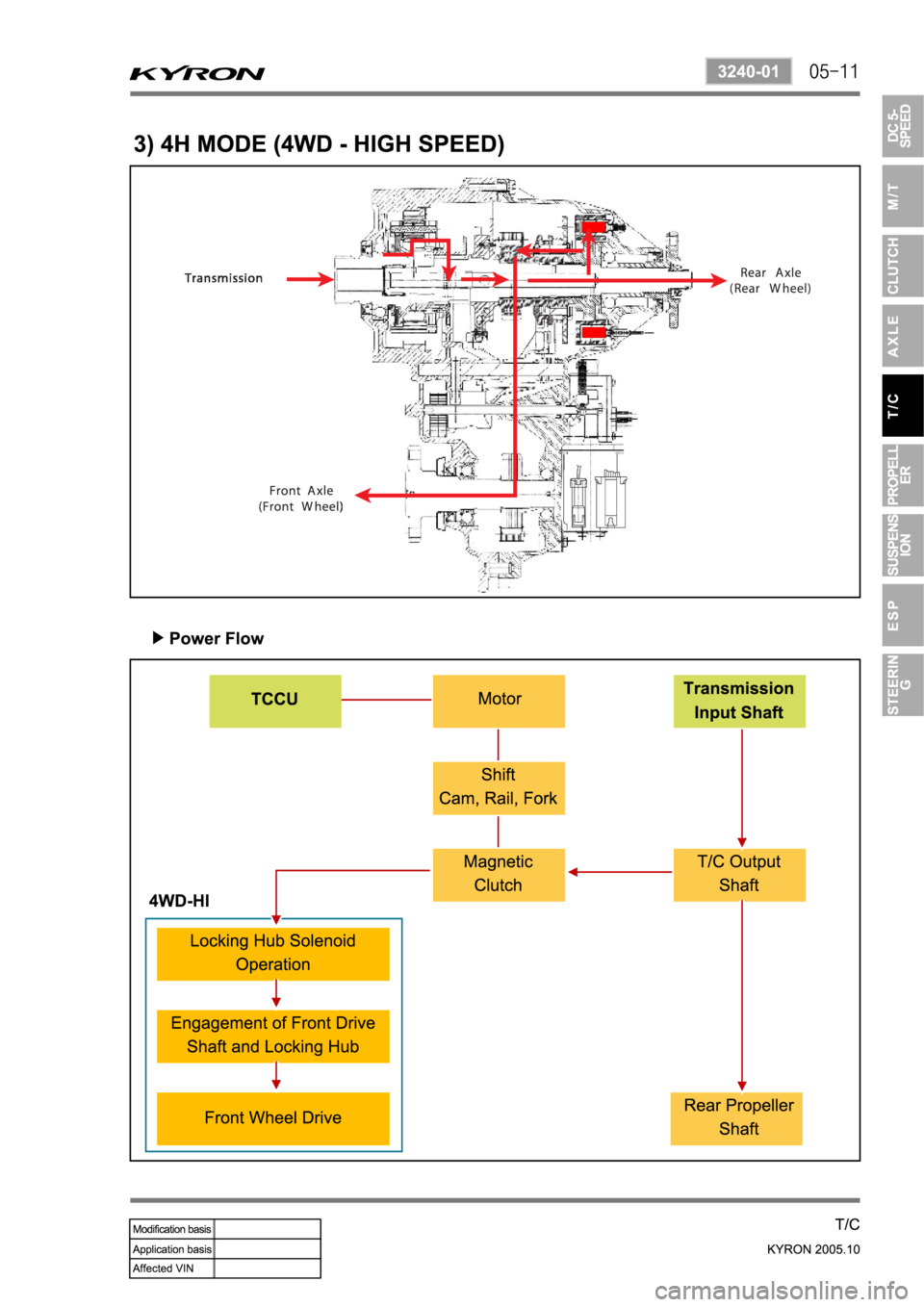 KYRON

3240-01 05-11

DC 5-SPEED

M/T

CLUTCH

AXLE

T/C

PROPELLER

SUSPENSION

ESP

STEERING

3) 4H MODE (4WD - HIGH SPEED)

Transmission

Rear Axle
(Rear Wheel)

Front Axle
(Front Wheel)

▶ Power Flow

TCCU

Motor

Transmission Input Shaft

Shift Cam, Rail, Fork

Magnetic Clutch

T/C Output Shaft

4WD-HI

Locking Hub Solenoid Operation

Engagement of Front Drive Shaft and Locking Hub

Front Wheel Drive

Rear Propeller Shaft

| Modification basis | |
|---|---|
| Application basis | |
| Affected VIN | |

T/C
KYRON 2005.10

carmanualsonline.info